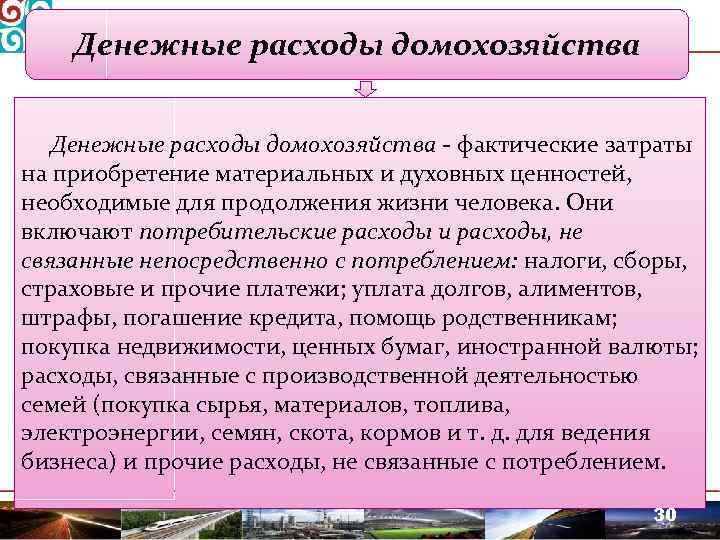 Денежные расходы домохозяйства

Денежные расходы домохозяйства - фактические затраты на приобретение материальных и духовных ценностей, необходимые для продолжения жизни человека. Они включают потребительские расходы и расходы, не связанные непосредственно с потреблением: налоги, сборы, страховые и прочие платежи; уплата долгов, алиментов, штрафы, погашение кредита, помощь родственникам; покупка недвижимости, ценных бумаг, иностранной валюты; расходы, связанные с производственной деятельностью семей (покупка сырья, материалов, топлива, электроэнергии, семян, скота, кормов и т. д. для ведения бизнеса) и прочие расходы, не связанные с потреблением.

30